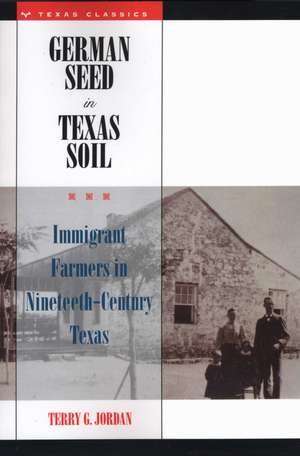 TEXAS CLASSICS

GERMAN SEED in TEXAS SOIL

Immigrant Farmers in Nineteeth-Century Texas

TERRY G. JORDAN